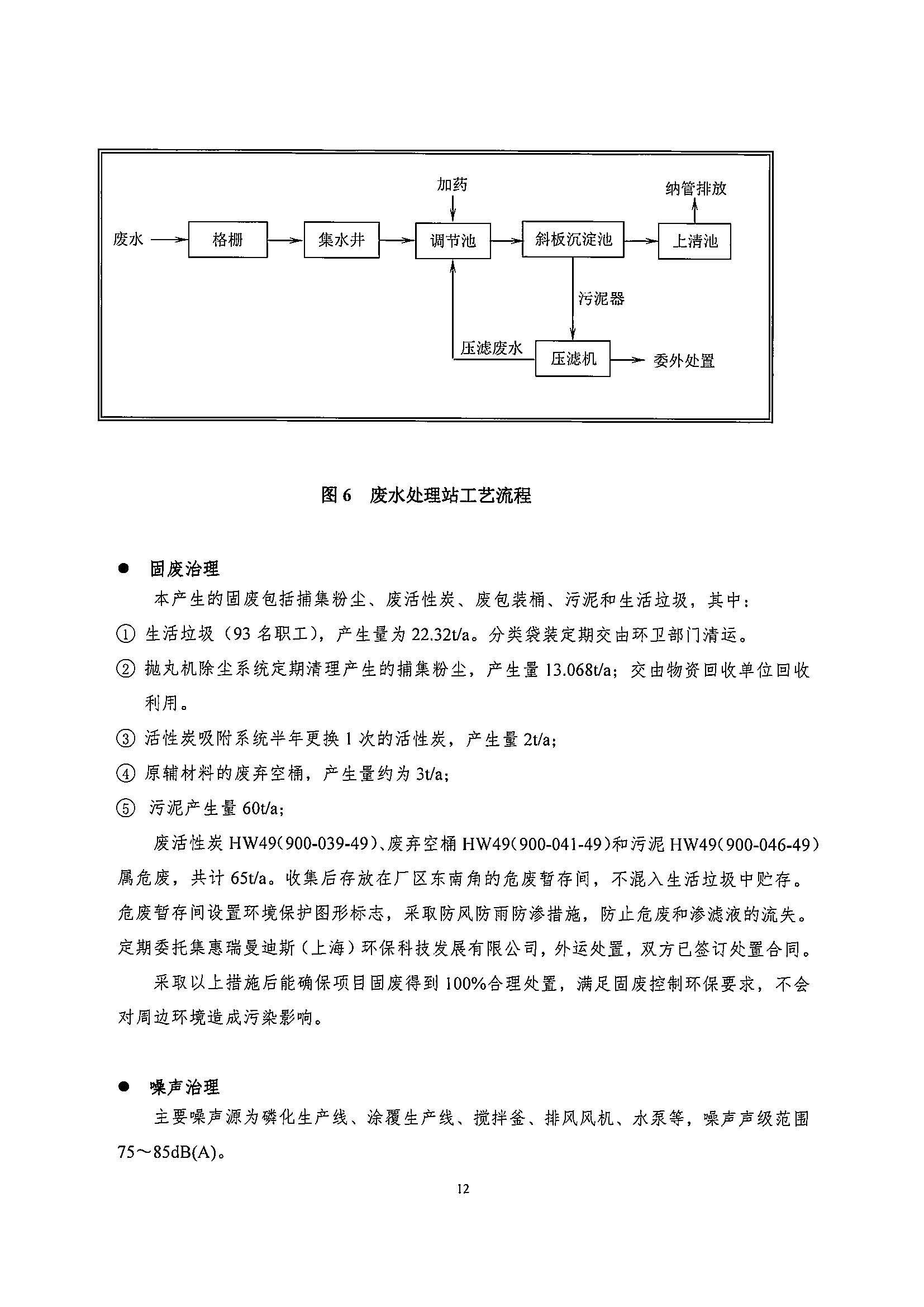 加药

纳管排放

废水 格栅 集水井 调节池 斜板沉淀池 上清池

污泥器

压滤废水 压滤机 委外处置

图 6 废水处理站工艺流程

● 固废治理

本产生的固废包括捕集粉尘、废活性炭、废包装桶、污泥和生活垃圾，其中：

① 生活垃圾（93 名职工），产生量为 22.32t/a。分类袋装定期交由环卫部门清运。

② 抛丸机除尘系统定期清理产生的捕集粉尘，产生量 13.068t/a；交由物资回收单位回收利用。

③ 活性炭吸附系统半年更换 1 次的活性炭，产生量 2t/a；

④ 原辅材料的废弃空桶，产生量约为 3t/a；

⑤ 污泥产生量 60t/a；

废活性炭 HW49(900-039-49)、废弃空桶 HW49(900-041-49)和污泥 HW49(900-046-49)属危废，共计 65t/a。收集后存放在厂区东南角的危废暂存间，不混入生活垃圾中贮存。危废暂存间设置环境保护图形标志，采取防风防雨防渗措施，防止危废和渗滤液的流失。定期委托集惠瑞曼迪斯（上海）环保科技发展有限公司，外运处置，双方已签订处置合同。

采取以上措施后能确保项目固废得到 100%合理处置，满足固废控制环保要求，不会对周边环境造成污染影响。

● 噪声治理

主要噪声源为磷化生产线、涂覆生产线、搅拌釜、排风风机、水泵等，噪声声级范围 75～85dB(A)。

12